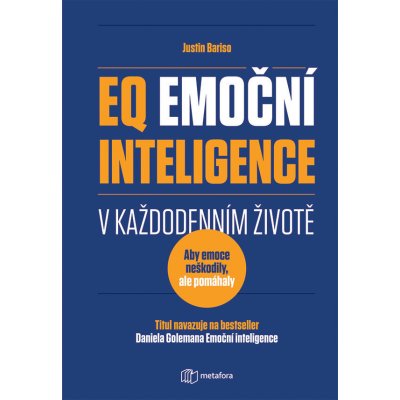 Justin Bariso

EQ EMOČNÍ INTELIGENCE

V KAŽDODENNÍM ŽIVOTĚ

Aby emoce neškodily, ale pomáhaly

Titul navazuje na bestseller Daniela Golemana Emoční inteligence

metafora